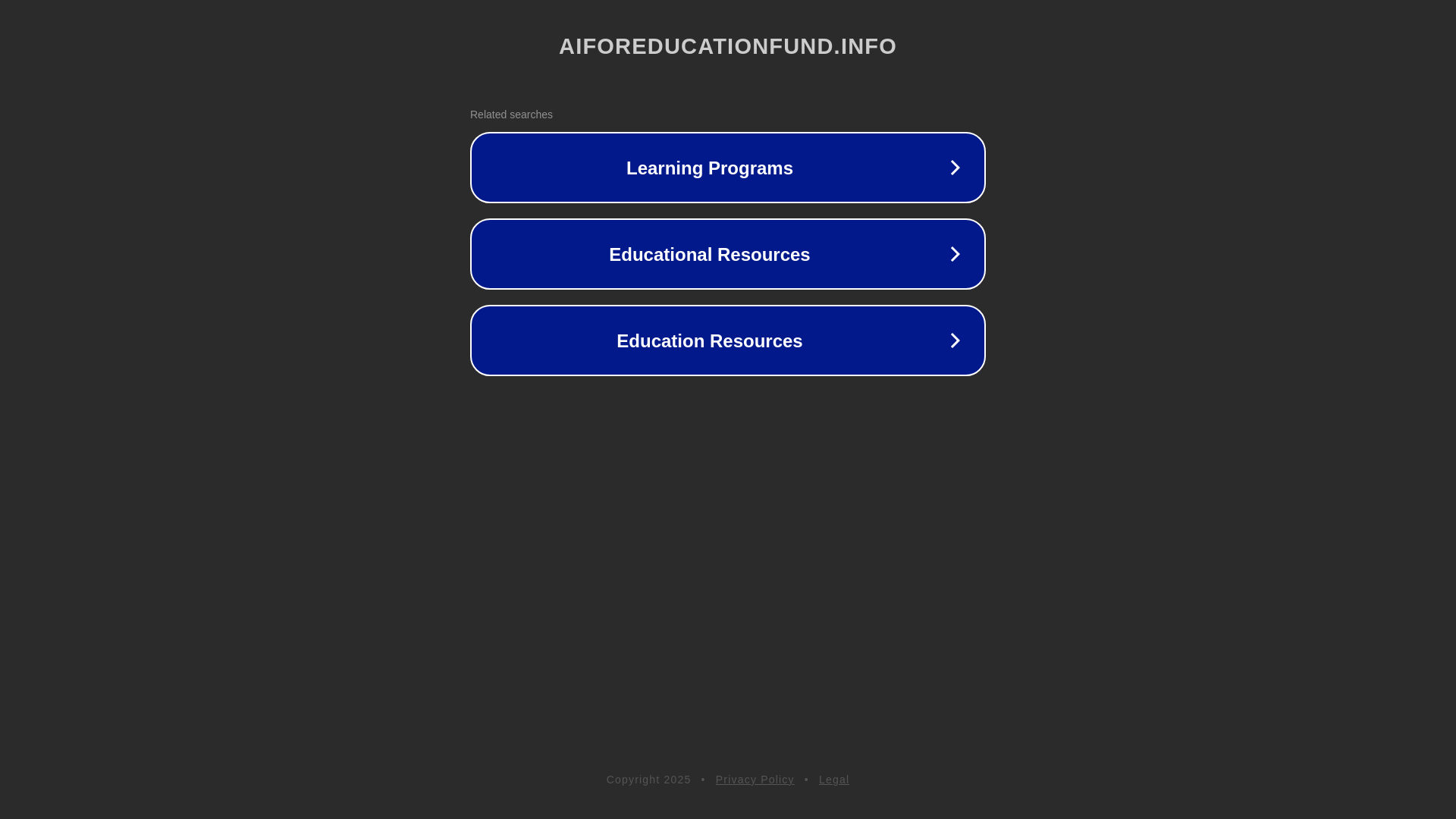 AIFOREDUCATIONFUND.INFO

Related searches

Learning Programs

Educational Resources

Education Resources

Copyright 2025 • Privacy Policy • Legal